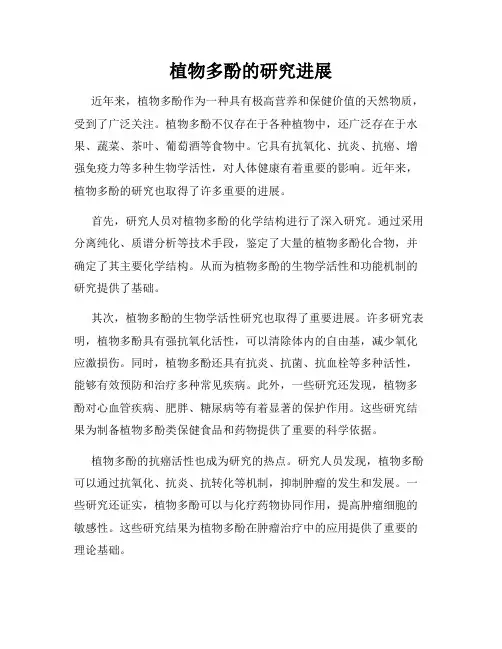 植物多酚的研究进展

近年来，植物多酚作为一种具有极高营养和保健价值的天然物质，受到了广泛关注。植物多酚不仅存在于各种植物中，还广泛存在于水果、蔬菜、茶叶、葡萄酒等食物中。它具有抗氧化、抗炎、抗癌、增强免疫力等多种生物学活性，对人体健康有着重要的影响。近年来，植物多酚的研究也取得了许多重要的进展。

首先，研究人员对植物多酚的化学结构进行了深入研究。通过采用分离纯化、质谱分析等技术手段，鉴定了大量的植物多酚化合物，并确定了其主要化学结构。从而为植物多酚的生物学活性和功能机制的研究提供了基础。

其次，植物多酚的生物学活性研究也取得了重要进展。许多研究表明，植物多酚具有强抗氧化活性，可以清除体内的自由基，减少氧化应激损伤。同时，植物多酚还具有抗炎、抗菌、抗血栓等多种活性，能够有效预防和治疗多种常见疾病。此外，一些研究还发现，植物多酚对心血管疾病、肥胖、糖尿病等有着显著的保护作用。这些研究结果为制备植物多酚类保健食品和药物提供了重要的科学依据。

植物多酚的抗癌活性也成为研究的热点。研究人员发现，植物多酚可以通过抗氧化、抗炎、抗转化等机制，抑制肿瘤的发生和发展。一些研究还证实，植物多酚可以与化疗药物协同作用，提高肿瘤细胞的敏感性。这些研究结果为植物多酚在肿瘤治疗中的应用提供了重要的理论基础。